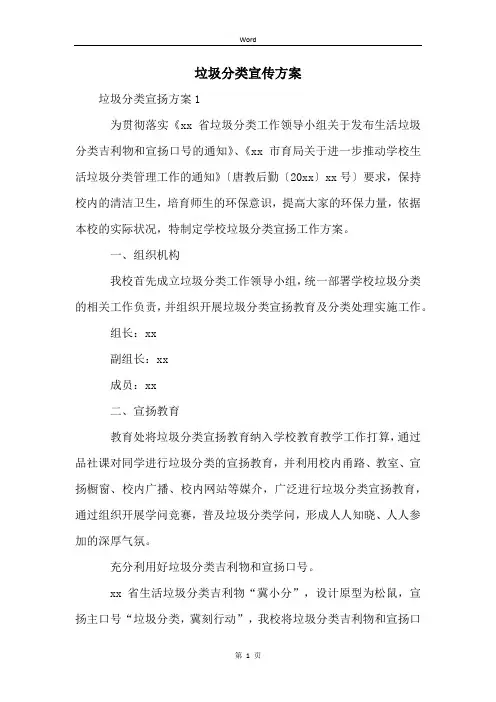 Word

垃圾分类宣传方案

垃圾分类宣扬方案 1

为贯彻落实《xx 省垃圾分类工作领导小组关于发布生活垃圾分类吉利物和宣扬口号的通知》、《xx 市育局关于进一步推动学校生活垃圾分类管理工作的通知》〔唐教后勤〔20xx〕xx 号〕要求，保持校内的清洁卫生，培育师生的环保意识，提高大家的环保力量，依据本校的实际状况，特制定学校垃圾分类宣扬工作方案。

一、组织机构

我校首先成立垃圾分类工作领导小组，统一部署学校垃圾分类的相关工作负责，并组织开展垃圾分类宣扬教育及分类处理实施工作。

组长：xx

副组长：xx

成员：xx

二、宣扬教育

教育处将垃圾分类宣扬教育纳入学校教育教学工作打算，通过品社课对同学进行垃圾分类的宣扬教育，并利用校内甬路、教室、宣扬橱窗、校内广播、校内网站等媒介，广泛进行垃圾分类宣扬教育，通过组织开展学问竞赛，普及垃圾分类学问，形成人人知晓、人人参加的深厚气氛。

充分利用好垃圾分类吉利物和宣扬口号。

xx 省生活垃圾分类吉利物“冀小分”，设计原型为松鼠，宣扬主口号“垃圾分类，冀刻行动”，我校将垃圾分类吉利物和宣扬口

第 1 页